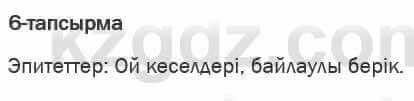 6-тапсырма

kzgdz.com

Эпитеттер: Ой кеселдері, байлаулы берік.